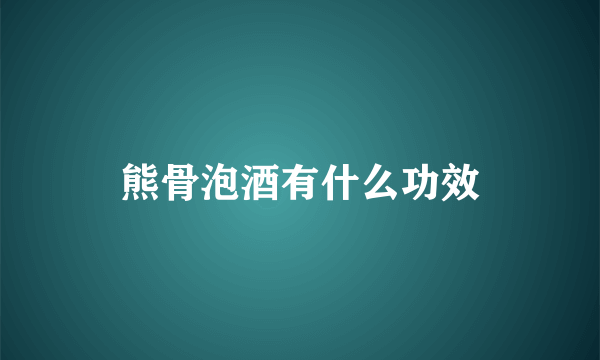 熊骨泡酒有什么功效